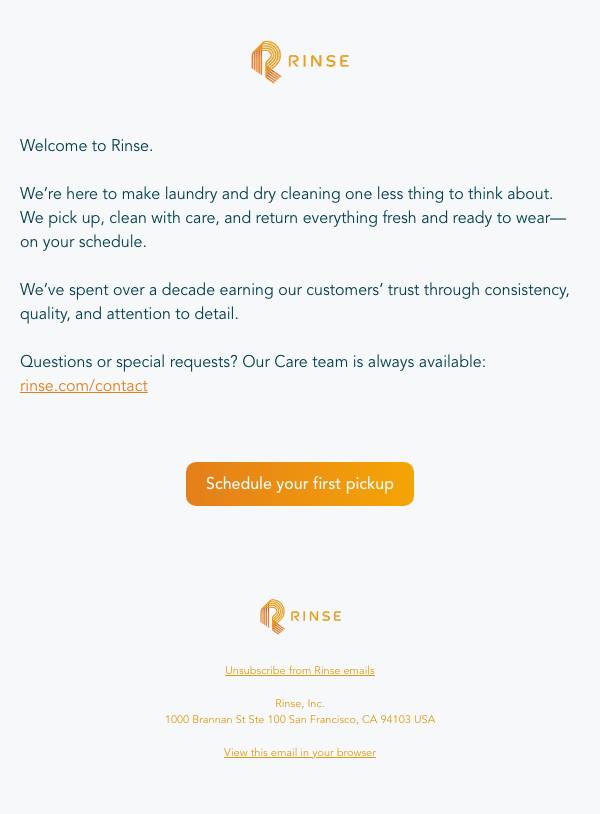 RINSE

Welcome to Rinse.

We're here to make laundry and dry cleaning one less thing to think about. We pick up, clean with care, and return everything fresh and ready to wear—on your schedule.

We've spent over a decade earning our customers' trust through consistency, quality, and attention to detail.

Questions or special requests? Our Care team is always available: rinse.com/contact

Schedule your first pickup

RINSE

Unsubscribe from Rinse emails

Rinse, Inc.
1000 Brannan St Ste 100 San Francisco, CA 94103 USA

View this email in your browser